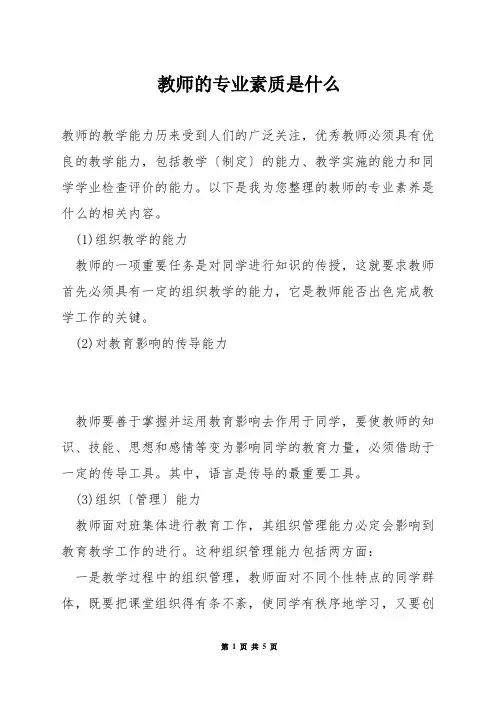 教师的专业素质是什么

教师的教学能力历来受到人们的广泛关注，优秀教师必须具有优良的教学能力，包括教学〔制定〕的能力、教学实施的能力和同学学业检查评价的能力。以下是我为您整理的教师的专业素养是什么的相关内容。

(1)组织教学的能力

教师的一项重要任务是对同学进行知识的传授，这就要求教师首先必须具有一定的组织教学的能力，它是教师能否出色完成教学工作的关键。

(2)对教育影响的传导能力

教师要善于掌握并运用教育影响去作用于同学，要使教师的知识、技能、思想和感情等变为影响同学的教育力量，必须借助于一定的传导工具。其中，语言是传导的最重要工具。

(3)组织〔管理〕能力

教师面对班集体进行教育工作，其组织管理能力必定会影响到教育教学工作的进行。这种组织管理能力包括两方面：

一是教学过程中的组织管理，教师面对不同个性特点的同学群体，既要把课堂组织得有条不紊，使同学有秩序地学习，又要创

第 1 页 共 5 页